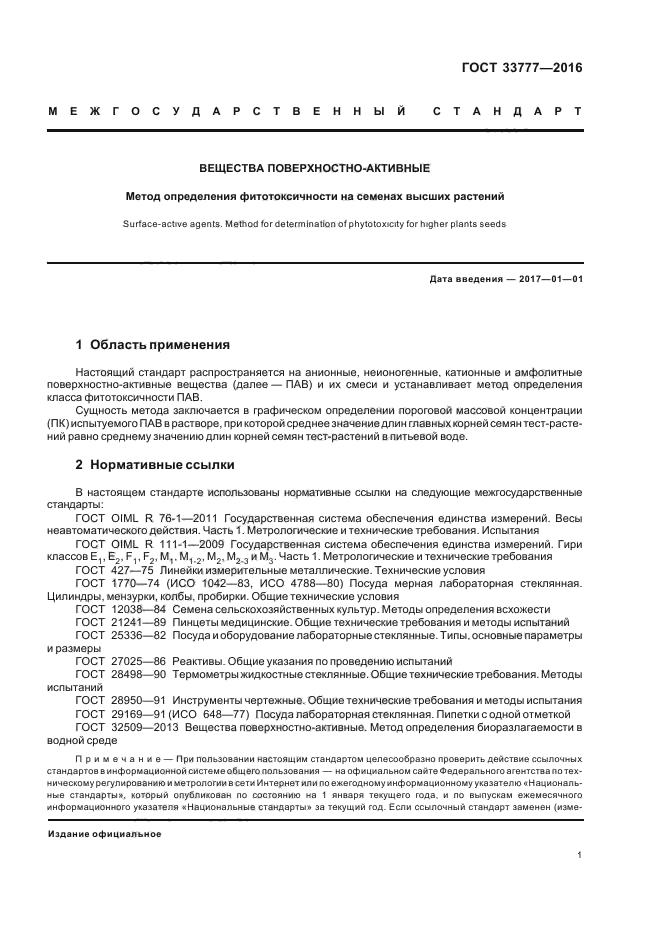 ГОСТ 33777—2016

МЕЖГОСУДАРСТВЕННЫЙ СТАНДАРТ

ВЕЩЕСТВА ПОВЕРХНОСТНО-АКТИВНЫЕ

Метод определения фитотоксичности на семенах высших растений

Surface-active agents. Method for determination of phytotoxicity for higher plants seeds

Дата введения — 2017—01—01

1 Область применения

Настоящий стандарт распространяется на анионные, неионогенные, катионные и амфолитные поверхностно-активные вещества (далее — ПАВ) и их смеси и устанавливает метод определения класса фитотоксичности ПАВ.

Сущность метода заключается в графическом определении пороговой массовой концентрации (ПК) испытуемого ПАВ в растворе, при которой среднее значение длин главных корней семян тест-растений равно среднему значению длин корней семян тест-растений в питьевой воде.

2 Нормативные ссылки

В настоящем стандарте использованы нормативные ссылки на следующие межгосударственные стандарты:

ГОСТ OIML R 76-1—2011 Государственная система обеспечения единства измерений. Весы неавтоматического действия. Часть 1. Метрологические и технические требования. Испытания

ГОСТ OIML R 111-1—2009 Государственная система обеспечения единства измерений. Гири классов $E_1$, $E_2$, $F_1$, $F_2$, $M_1$, $M_{1-2}$, $M_2$, $M_{2-3}$ и $M_3$. Часть 1. Метрологические и технические требования

ГОСТ 427—75 Линейки измерительные металлические. Технические условия

ГОСТ 1770—74 (ИСО 1042—83, ИСО 4788—80) Посуда мерная лабораторная стеклянная. Цилиндры, мензурки, колбы, пробирки. Общие технические условия

ГОСТ 12038—84 Семена сельскохозяйственных культур. Методы определения всхожести

ГОСТ 21241—89 Пинцеты медицинские. Общие технические требования и методы испытаний

ГОСТ 25336—82 Посуда и оборудование лабораторные стеклянные. Типы, основные параметры и размеры

ГОСТ 27025—86 Реактивы. Общие указания по проведению испытаний

ГОСТ 28498—90 Термометры жидкостные стеклянные. Общие технические требования. Методы испытаний

ГОСТ 28950—91 Инструменты чертежные. Общие технические требования и методы испытания

ГОСТ 29169—91 (ИСО 648—77) Посуда лабораторная стеклянная. Пипетки с одной отметкой

ГОСТ 32509—2013 Вещества поверхностно-активные. Метод определения биоразлагаемости в водной среде

Примечание — При пользовании настоящим стандартом целесообразно проверить действие ссылочных стандартов в информационной системе общего пользования — на официальном сайте Федерального агентства по техническому регулированию и метрологии в сети Интернет или по ежегодному информационному указателю «Национальные стандарты», который опубликован по состоянию на 1 января текущего года, и по выпускам ежемесячного информационного указателя «Национальные стандарты» за текущий год. Если ссылочный стандарт заменен (изме-

Издание официальное

1